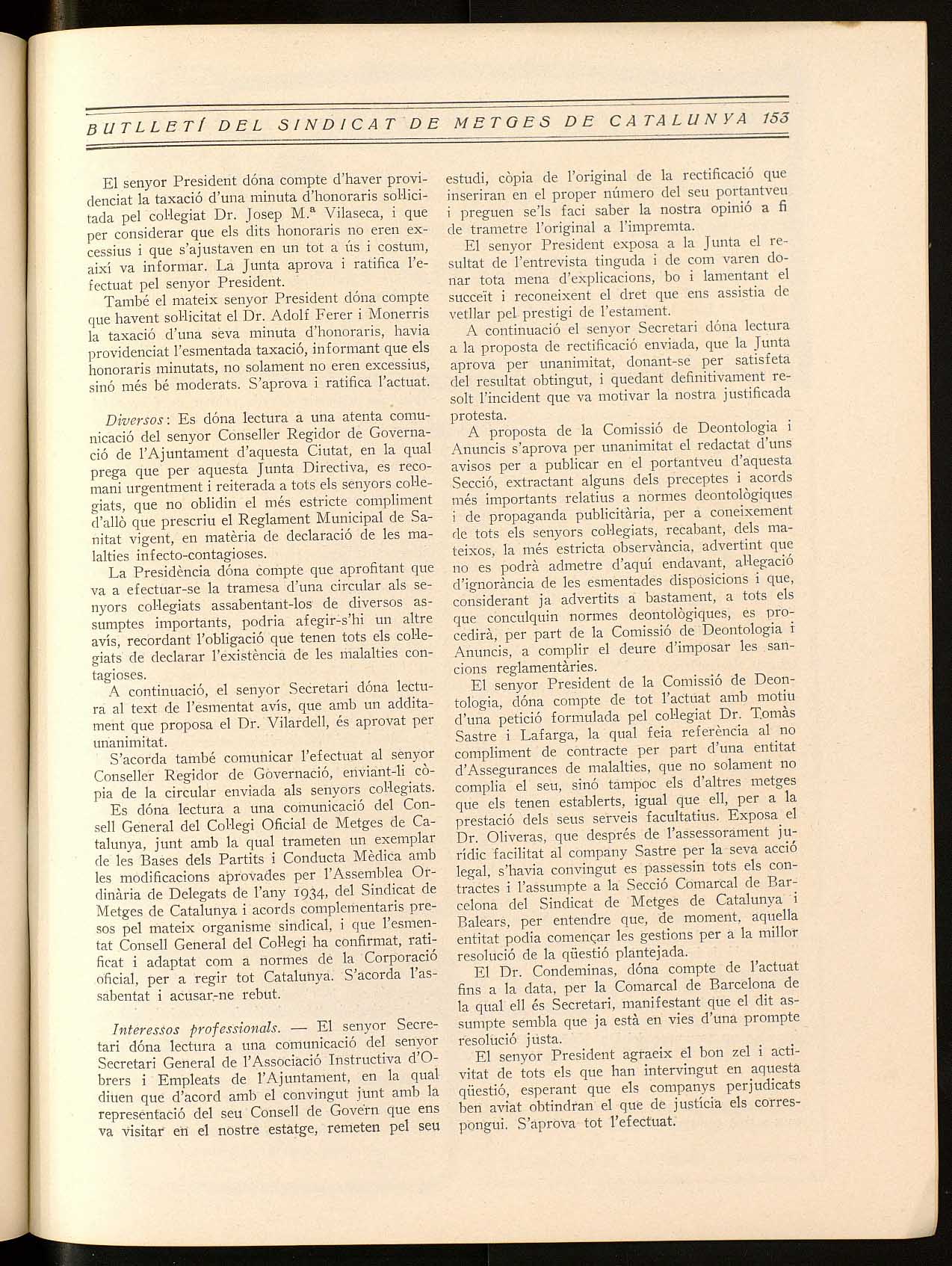 BUTLLETÍ DEL SINDICAT DE METGES DE CATALUNYA 153

El senyor President dóna compte d'haver providenciat la taxació d'una minuta d'honoraris sol·licitada pel col·legiat Dr. Josep M.ª Vilaseca, i que per considerar que els dits honoraris no eren excessius i que s'ajustaven en un tot a ús i costum, així va informar. La Junta aprova i ratifica l'efectuat pel senyor President.

També el mateix senyor President dóna compte que havent sol·licitat el Dr. Adolf Ferer i Monerris la taxació d'una seva minuta d'honoraris, havia providenciat l'esmentada taxació, informant que els honoraris minutats, no solament no eren excessius, sinó més bé moderats. S'aprova i ratifica l'actuat.

Diversos: Es dóna lectura a una atenta comunicació del senyor Conseller Regidor de Governació de l'Ajuntament d'aquesta Ciutat, en la qual prega que per aquesta Junta Directiva, es recomani urgentment i reiterada a tots els senyors col·legiats, que no oblidin el més estricte compliment d'allò que prescriu el Reglament Municipal de Sanitat vigent, en matèria de declaració de les malalties infecto-contagioses.

La Presidència dóna compte que aprofitant que va a efectuar-se la tramesa d'una circular als senyors col·legiats assabentant-los de diversos assumptes importants, podria afegir-s'hi un altre avís, recordant l'obligació que tenen tots els col·legiats de declarar l'existència de les malalties contagioses.

A continuació, el senyor Secretari dóna lectura al text de l'esmentat avís, que amb un additament que proposa el Dr. Vilardell, és aprovat per unanimitat.

S'acorda també comunicar l'efectuat al senyor Conseller Regidor de Governació, enviant-li còpia de la circular enviada als senyors col·legiats.

Es dóna lectura a una comunicació del Consell General del Col·legi Oficial de Metges de Catalunya, junt amb la qual trameten un exemplar de les Bases dels Partits i Conducta Mèdica amb les modificacions aprovades per l'Assemblea Ordinària de Delegats de l'any 1934, del Sindicat de Metges de Catalunya i acords complementaris presos pel mateix organisme sindical, i que l'esmentat Consell General del Col·legi ha confirmat, ratificat i adaptat com a normes de la Corporació oficial, per a regir tot Catalunya. S'acorda l'assabentat i acusar-ne rebut.

Interessos professionals. — El senyor Secretari dóna lectura a una comunicació del senyor Secretari General de l'Associació Instructiva d'Obrers i Empleats de l'Ajuntament, en la qual diuen que d'acord amb el convingut junt amb la representació del seu Consell de Govern que ens va visitar en el nostre estatge, remeten pel seu estudi, còpia de l'original de la rectificació que inseriran en el proper número del seu portantveu i preguen se'ls faci saber la nostra opinió a fi de trametre l'original a l'impremta.

El senyor President exposa a la Junta el resultat de l'entrevista tinguda i de com varen donar tota mena d'explicacions, bo i lamentant el succeït i reconeixent el dret que ens assistia de vetllar pel prestigi de l'estament.

A continuació el senyor Secretari dóna lectura a la proposta de rectificació enviada, que la Junta aprova per unanimitat, donant-se per satisfeta del resultat obtingut, i quedant definitivament resolt l'incident que va motivar la nostra justificada protesta.

A proposta de la Comissió de Deontologia i Anuncis s'aprova per unanimitat el redactat d'uns avisos per a publicar en el portantveu d'aquesta Secció, extractant alguns dels preceptes i acords més importants relatius a normes deontològiques i de propaganda publicitària, per a coneixement de tots els senyors col·legiats, recabant, dels mateixos, la més estricta observància, advertint que no es podrà admetre d'aquí endavant, al·legació d'ignorància de les esmentades disposicions i que, considerant ja advertits a bastament, a tots els que conculquin normes deontològiques, es procedirà, per part de la Comissió de Deontologia i Anuncis, a complir el deure d'imposar les sancions reglamentàries.

El senyor President de la Comissió de Deontologia, dóna compte de tot l'actuat amb motiu d'una petició formulada pel col·legiat Dr. Tomàs Sastre i Lafarga, la qual feia referència al no compliment de contracte per part d'una entitat d'Assegurances de malalties, que no solament no complia el seu, sinó tampoc els d'altres metges que els tenen establerts, igual que ell, per a la prestació dels seus serveis facultatius. Exposa el Dr. Oliveras, que després de l'assessorament jurídic facilitat al company Sastre per la seva acció legal, s'havia convingut es passessin tots els contractes i l'assumpte a la Secció Comarcal de Barcelona del Sindicat de Metges de Catalunya i Balears, per entendre que, de moment, aquella entitat podia començar les gestions per a la millor resolució de la qüestió plantejada.

El Dr. Condeminas, dóna compte de l'actuat fins a la data, per la Comarcal de Barcelona de la qual ell és Secretari, manifestant que el dit assumpte sembla que ja està en vies d'una prompte resolució justa.

El senyor President agraeix el bon zel i activitat de tots els que han intervingut en aquesta qüestió, esperant que els companys perjudicats ben aviat obtindran el que de justícia els correspongui. S'aprova tot l'efectuat.